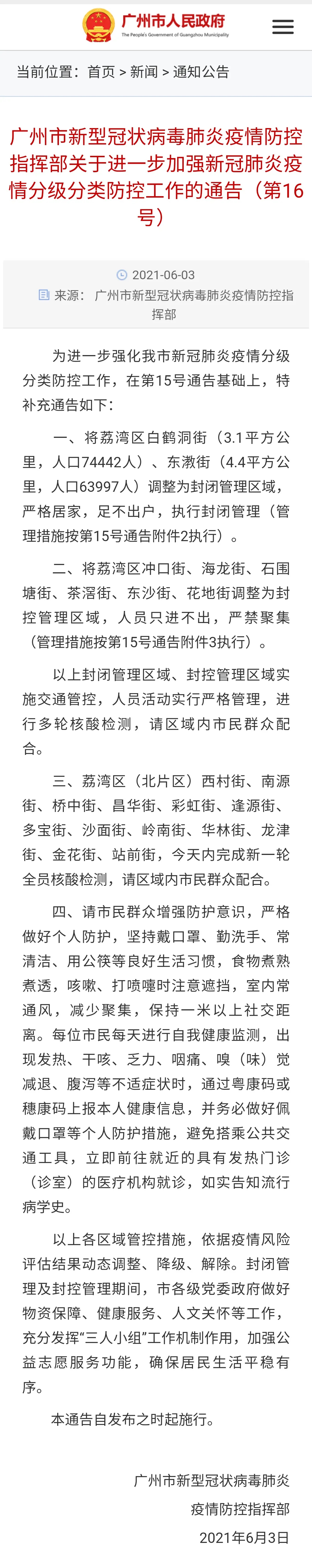 广州市人民政府
The People's Government of Guangzhou Municipality

当前位置：首页 > 新闻 > 通知公告

广州市新型冠状病毒肺炎疫情防控指挥部关于进一步加强新冠肺炎疫情分级分类防控工作的通告（第16号）

2021-06-03
来源：广州市新型冠状病毒肺炎疫情防控指挥部

为进一步强化我市新冠肺炎疫情分级分类防控工作，在第15号通告基础上，特补充通告如下：

一、将荔湾区白鹤洞街（3.1平方公里，人口74442人）、东漖街（4.4平方公里，人口63997人）调整为封闭管理区域，严格居家，足不出户，执行封闭管理（管理措施按第15号通告附件2执行）。

二、将荔湾区冲口街、海龙街、石围塘街、茶滘街、东沙街、花地街调整为封控管理区域，人员只进不出，严禁聚集（管理措施按第15号通告附件3执行）。

以上封闭管理区域、封控管理区域实施交通管控，人员活动实行严格管理，进行多轮核酸检测，请区域内市民群众配合。

三、荔湾区（北片区）西村街、南源街、桥中街、昌华街、彩虹街、逢源街、多宝街、沙面街、岭南街、华林街、龙津街、金花街、站前街，今天内完成新一轮全员核酸检测，请区域内市民群众配合。

四、请市民群众增强防护意识，严格做好个人防护，坚持戴口罩、勤洗手、常清洁、用公筷等良好生活习惯，食物煮熟煮透，咳嗽、打喷嚏时注意遮挡，室内常通风，减少聚集，保持一米以上社交距离。每位市民每天进行自我健康监测，出现发热、干咳、乏力、咽痛、嗅（味）觉减退、腹泻等不适症状时，通过粤康码或穗康码上报本人健康信息，并务必做好佩戴口罩等个人防护措施，避免搭乘公共交通工具，立即前往就近的具有发热门诊（诊室）的医疗机构就诊，如实告知流行病学史。

以上各区域管控措施，依据疫情风险评估结果动态调整、降级、解除。封闭管理及封控管理期间，市各级党委政府做好物资保障、健康服务、人文关怀等工作，充分发挥“三人小组”工作机制作用，加强公益志愿服务功能，确保居民生活平稳有序。

本通告自发布之时起施行。

广州市新型冠状病毒肺炎
疫情防控指挥部
2021年6月3日